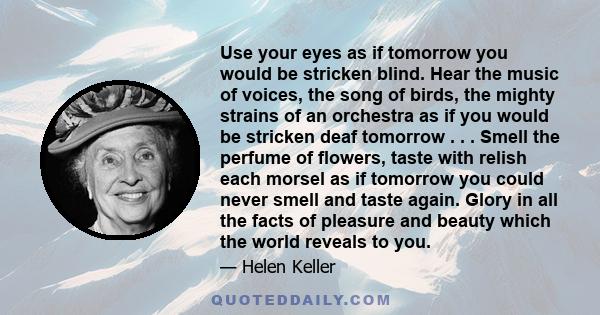 Use your eyes as if tomorrow you would be stricken blind. Hear the music of voices, the song of birds, the mighty strains of an orchestra as if you would be stricken deaf tomorrow . . . Smell the perfume of flowers, taste with relish each morsel as if tomorrow you could never smell and taste again. Glory in all the facts of pleasure and beauty which the world reveals to you.

— Helen Keller

QUOTEDDAILY.COM